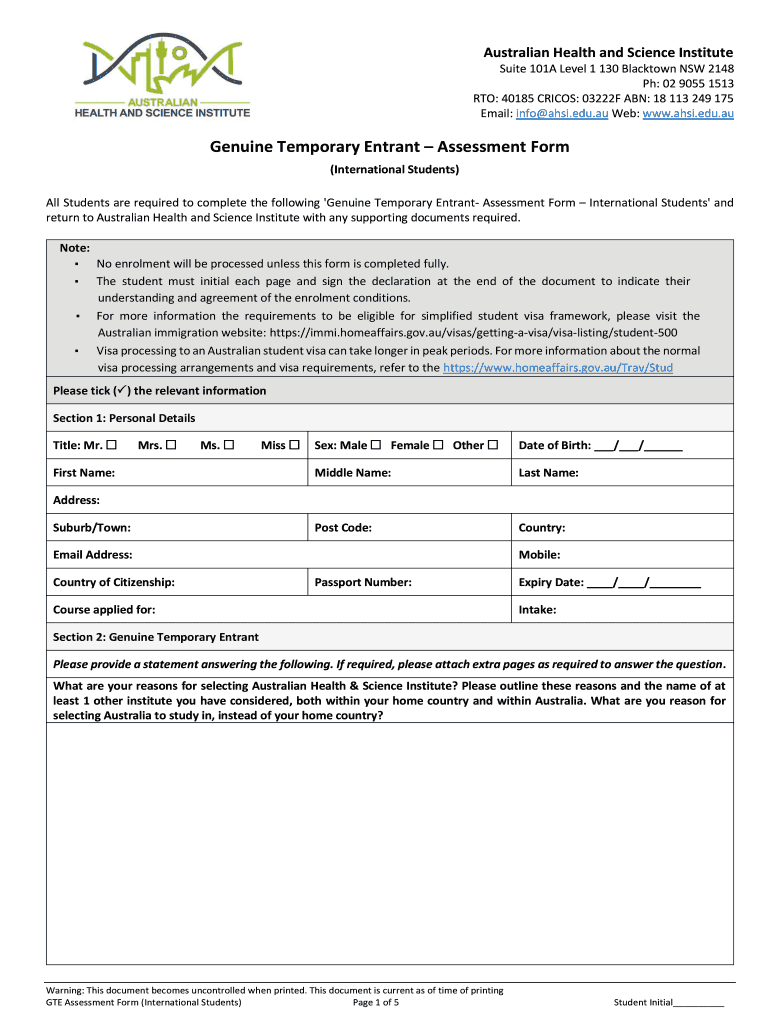 AUSTRALIAN HEALTH AND SCIENCE INSTITUTE

Australian Health and Science Institute
Suite 101A Level 1 130 Blacktown NSW 2148
Ph: 02 9055 1513
RTO: 40185 CRICOS: 03222F ABN: 18 113 249 175
Email: info@ahsi.edu.au Web: www.ahsi.edu.au

Genuine Temporary Entrant – Assessment Form

(International Students)

All Students are required to complete the following 'Genuine Temporary Entrant- Assessment Form – International Students' and return to Australian Health and Science Institute with any supporting documents required.

Note:
▪ No enrolment will be processed unless this form is completed fully.
▪ The student must initial each page and sign the declaration at the end of the document to indicate their understanding and agreement of the enrolment conditions.
▪ For more information the requirements to be eligible for simplified student visa framework, please visit the Australian immigration website: https://immi.homeaffairs.gov.au/visas/getting-a-visa/visa-listing/student-500
▪ Visa processing to an Australian student visa can take longer in peak periods. For more information about the normal visa processing arrangements and visa requirements, refer to the https://www.homeaffairs.gov.au/Trav/Stud

Please tick (✓) the relevant information

Section 1: Personal Details

| Title: Mr. ☐ Mrs. ☐ Ms. ☐ Miss ☐ | Sex: Male ☐ Female ☐ Other ☐ | Date of Birth: ___/___/______ |
|---|---|---|
| First Name: | Middle Name: | Last Name: |
| Address: | | |
| Suburb/Town: | Post Code: | Country: |
| Email Address: | | Mobile: |
| Country of Citizenship: | Passport Number: | Expiry Date: ____/____/________ |
| Course applied for: | | Intake: |

Section 2: Genuine Temporary Entrant

Please provide a statement answering the following. If required, please attach extra pages as required to answer the question.

What are your reasons for selecting Australian Health & Science Institute? Please outline these reasons and the name of at least 1 other institute you have considered, both within your home country and within Australia. What are you reason for selecting Australia to study in, instead of your home country?

Warning: This document becomes uncontrolled when printed. This document is current as of time of printing
GTE Assessment Form (International Students) Page 1 of 5 Student Initial__________